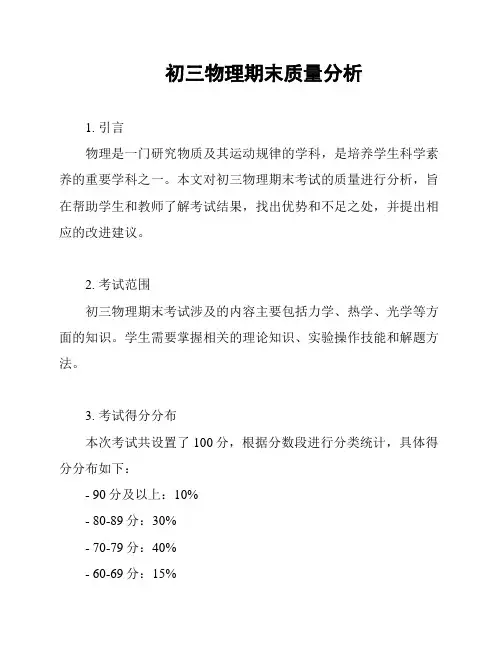 初三物理期末质量分析

1. 引言

物理是一门研究物质及其运动规律的学科，是培养学生科学素养的重要学科之一。本文对初三物理期末考试的质量进行分析，旨在帮助学生和教师了解考试结果，找出优势和不足之处，并提出相应的改进建议。

2. 考试范围

初三物理期末考试涉及的内容主要包括力学、热学、光学等方面的知识。学生需要掌握相关的理论知识、实验操作技能和解题方法。

3. 考试得分分布

本次考试共设置了 100 分，根据分数段进行分类统计，具体得分分布如下：

- 90 分及以上：10%

- 80-89 分：30%

- 70-79 分：40%

- 60-69 分：15%